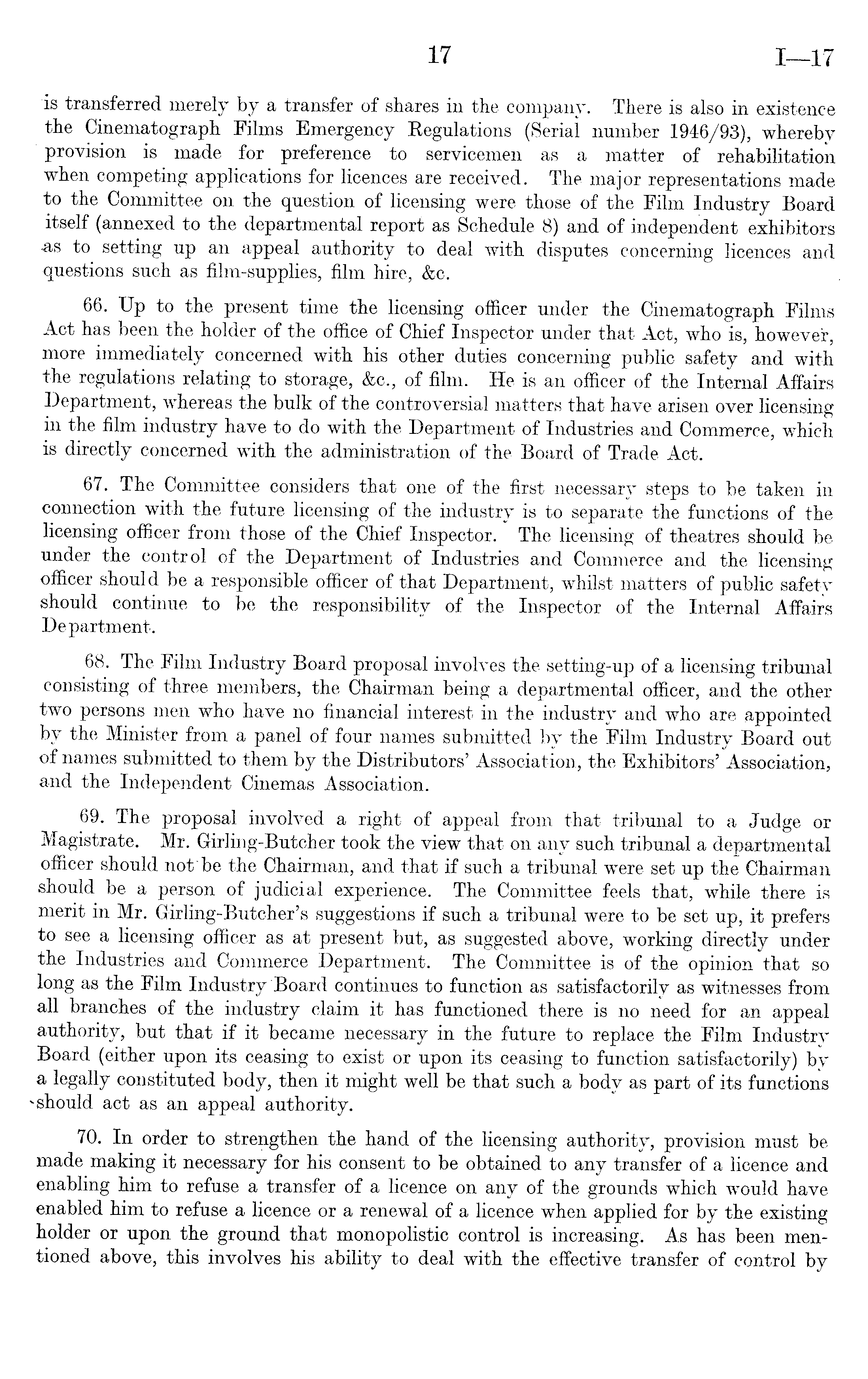 17 I—17

is transferred merely by a transfer of shares in the company. There is also in existence the Cinematograph Films Emergency Regulations (Serial number 1946/93), whereby provision is made for preference to servicemen as a matter of rehabilitation when competing applications for licences are received. The major representations made to the Committee on the question of licensing were those of the Film Industry Board itself (annexed to the departmental report as Schedule 8) and of independent exhibitors as to setting up an appeal authority to deal with disputes concerning licences and questions such as film-supplies, film hire, &c.

66. Up to the present time the licensing officer under the Cinematograph Films Act has been the holder of the office of Chief Inspector under that Act, who is, however, more immediately concerned with his other duties concerning public safety and with the regulations relating to storage, &c., of film. He is an officer of the Internal Affairs Department, whereas the bulk of the controversial matters that have arisen over licensing in the film industry have to do with the Department of Industries and Commerce, which is directly concerned with the administration of the Board of Trade Act.

67. The Committee considers that one of the first necessary steps to be taken in connection with the future licensing of the industry is to separate the functions of the licensing officer from those of the Chief Inspector. The licensing of theatres should be under the control of the Department of Industries and Commerce and the licensing officer should be a responsible officer of that Department, whilst matters of public safety should continue to be the responsibility of the Inspector of the Internal Affairs Department.

68. The Film Industry Board proposal involves the setting-up of a licensing tribunal consisting of three members, the Chairman being a departmental officer, and the other two persons men who have no financial interest in the industry and who are appointed by the Minister from a panel of four names submitted by the Film Industry Board out of names submitted to them by the Distributors' Association, the Exhibitors' Association, and the Independent Cinemas Association.

69. The proposal involved a right of appeal from that tribunal to a Judge or Magistrate. Mr. Girling-Butcher took the view that on any such tribunal a departmental officer should not be the Chairman, and that if such a tribunal were set up the Chairman should be a person of judicial experience. The Committee feels that, while there is merit in Mr. Girling-Butcher's suggestions if such a tribunal were to be set up, it prefers to see a licensing officer as at present but, as suggested above, working directly under the Industries and Commerce Department. The Committee is of the opinion that so long as the Film Industry Board continues to function as satisfactorily as witnesses from all branches of the industry claim it has functioned there is no need for an appeal authority, but that if it became necessary in the future to replace the Film Industry Board (either upon its ceasing to exist or upon its ceasing to function satisfactorily) by a legally constituted body, then it might well be that such a body as part of its functions should act as an appeal authority.

70. In order to strengthen the hand of the licensing authority, provision must be made making it necessary for his consent to be obtained to any transfer of a licence and enabling him to refuse a transfer of a licence on any of the grounds which would have enabled him to refuse a licence or a renewal of a licence when applied for by the existing holder or upon the ground that monopolistic control is increasing. As has been mentioned above, this involves his ability to deal with the effective transfer of control by